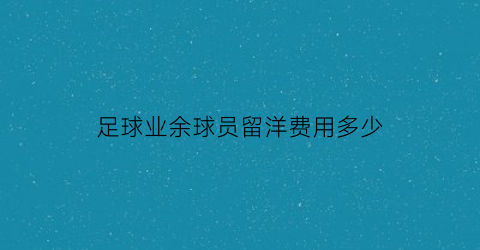 足球业余球员留洋费用多少